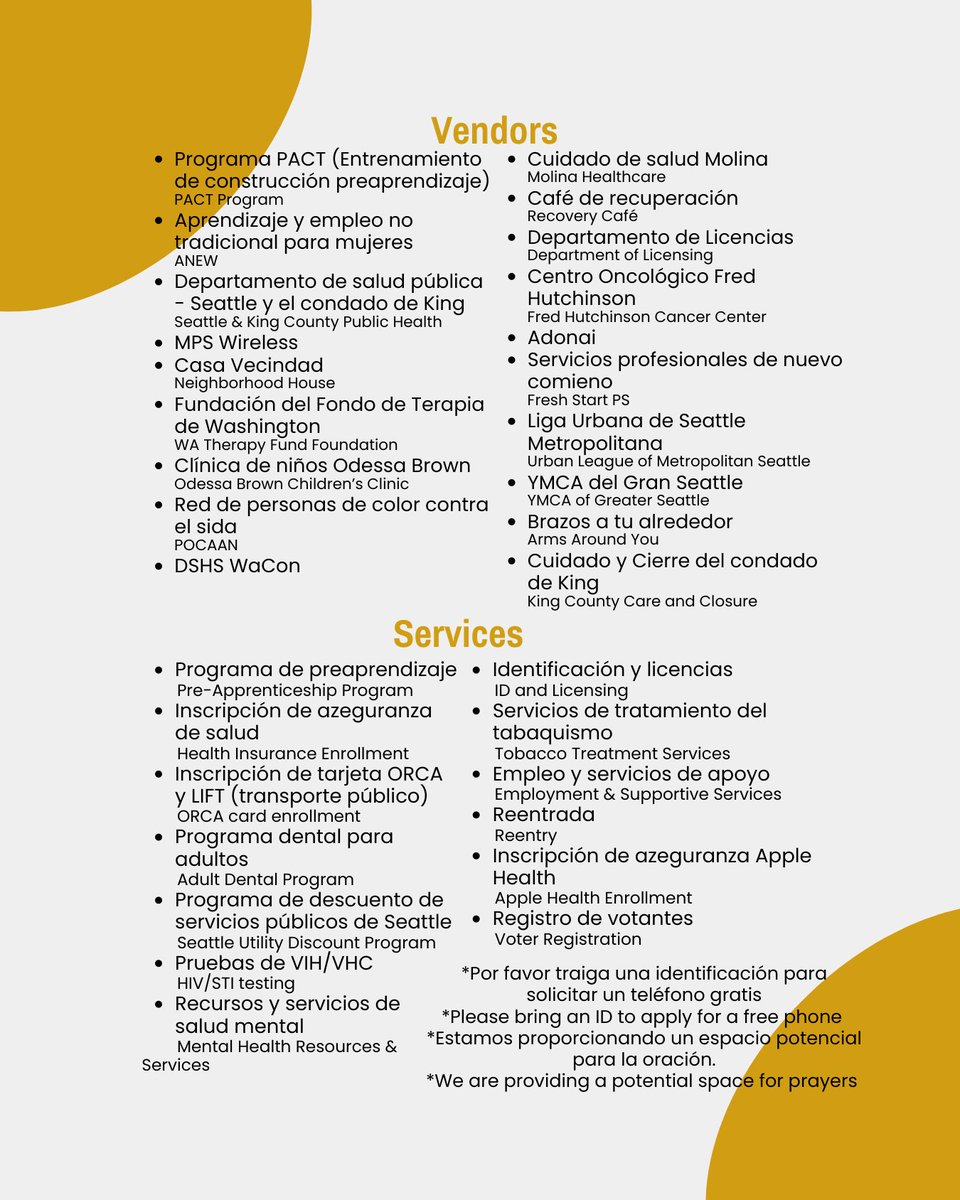 Vendors

- Programa PACT (Entrenamiento de construcción preaprendizaje)
PACT Program
- Aprendizaje y empleo no tradicional para mujeres
ANEW
- Departamento de salud pública - Seattle y el condado de King
Seattle & King County Public Health
- MPS Wireless
- Casa Vecindad
Neighborhood House
- Fundación del Fondo de Terapia de Washington
WA Therapy Fund Foundation
- Clínica de niños Odessa Brown
Odessa Brown Children's Clinic
- Red de personas de color contra el sida
POCAAN
- DSHS WaCon

- Cuidado de salud Molina
Molina Healthcare
- Café de recuperación
Recovery Café
- Departamento de Licencias
Department of Licensing
- Centro Oncológico Fred Hutchinson
Fred Hutchinson Cancer Center
- Adonai
- Servicios profesionales de nuevo comieno
Fresh Start PS
- Liga Urbana de Seattle Metropolitana
Urban League of Metropolitan Seattle
- YMCA del Gran Seattle
YMCA of Greater Seattle
- Brazos a tu alrededor
Arms Around You
- Cuidado y Cierre del condado de King
King County Care and Closure

Services

- Programa de preaprendizaje
Pre-Apprenticeship Program
- Inscripción de azeguranza de salud
Health Insurance Enrollment
- Inscripción de tarjeta ORCA y LIFT (transporte público)
ORCA card enrollment
- Programa dental para adultos
Adult Dental Program
- Programa de descuento de servicios públicos de Seattle
Seattle Utility Discount Program
- Pruebas de VIH/VHC
HIV/STI testing
- Recursos y servicios de salud mental
Mental Health Resources & Services

- Identificación y licencias
ID and Licensing
- Servicios de tratamiento del tabaquismo
Tobacco Treatment Services
- Empleo y servicios de apoyo
Employment & Supportive Services
- Reentrada
Reentry
- Inscripción de azeguranza Apple Health
Apple Health Enrollment
- Registro de votantes
Voter Registration

*Por favor traiga una identificación para solicitar un teléfono gratis
*Please bring an ID to apply for a free phone
*Estamos proporcionando un espacio potencial para la oración.
*We are providing a potential space for prayers